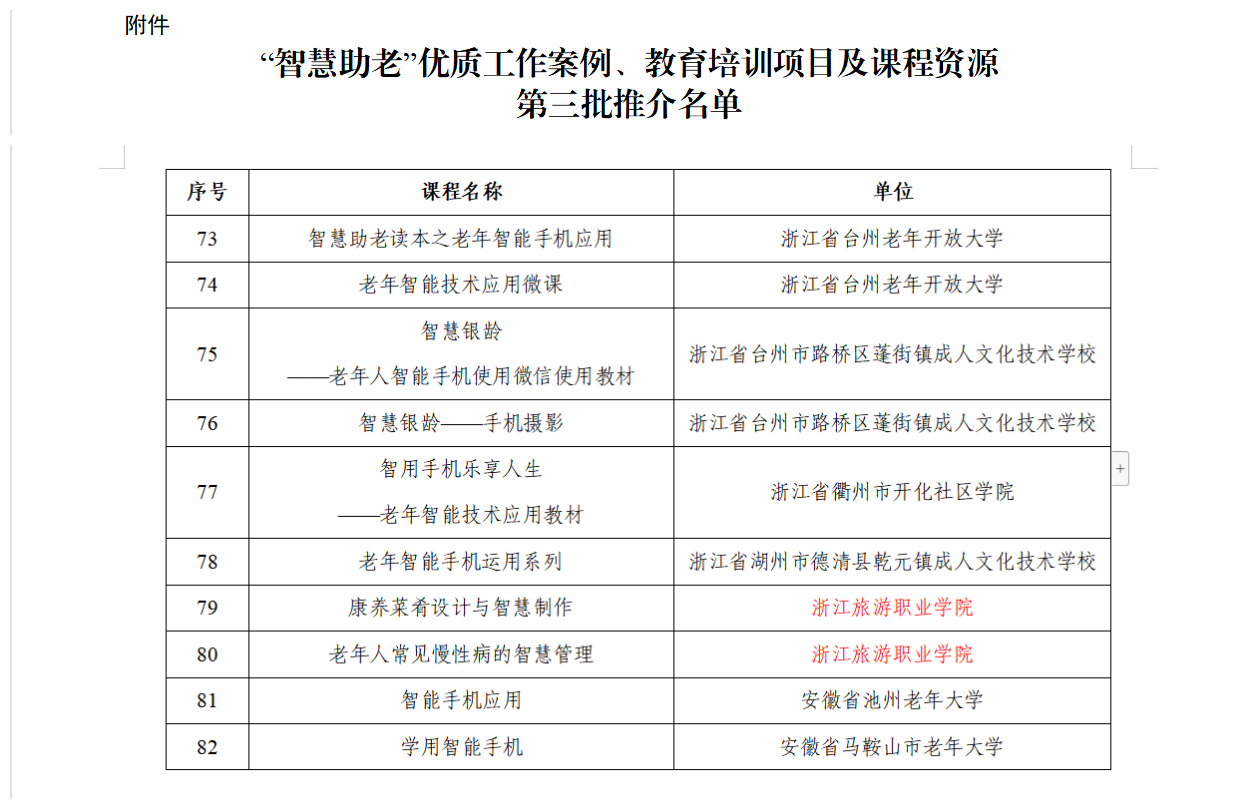 附件

“智慧助老”优质工作案例、教育培训项目及课程资源
第三批推介名单

| 序号 | 课程名称 | 单位 |
|---|---|---|
| 73 | 智慧助老读本之老年智能手机应用 | 浙江省台州老年开放大学 |
| 74 | 老年智能技术应用微课 | 浙江省台州老年开放大学 |
| 75 | 智慧银龄 ——老年人智能手机使用微信使用教材 | 浙江省台州市路桥区蓬街镇成人文化技术学校 |
| 76 | 智慧银龄——手机摄影 | 浙江省台州市路桥区蓬街镇成人文化技术学校 |
| 77 | 智用手机乐享人生 ——老年智能技术应用教材 | 浙江省衢州市开化社区学院 |
| 78 | 老年智能手机运用系列 | 浙江省湖州市德清县乾元镇成人文化技术学校 |
| 79 | 康养菜肴设计与智慧制作 | 浙江旅游职业学院 |
| 80 | 老年人常见慢性病的智慧管理 | 浙江旅游职业学院 |
| 81 | 智能手机应用 | 安徽省池州老年大学 |
| 82 | 学用智能手机 | 安徽省马鞍山市老年大学 |

+